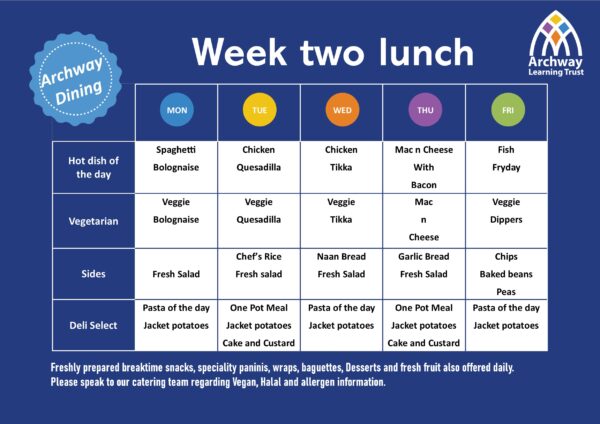 Archway Dining

Week two lunch

Archway
Learning Trust

|  | MON | TUE | WED | THU | FRI |
|---|---|---|---|---|---|
| Hot dish of the day | Spaghetti Bolognaise | Chicken Quesadilla | Chicken Tikka | Mac n Cheese With Bacon | Fish Fryday |
| Vegetarian | Veggie Bolognaise | Veggie Quesadilla | Veggie Tikka | Mac n Cheese | Veggie Dippers |
| Sides | Fresh Salad | Chef's Rice Fresh salad | Naan Bread Fresh Salad | Garlic Bread Fresh Salad | Chips Baked beans Peas |
| Deli Select | Pasta of the day Jacket potatoes | One Pot Meal Jacket potatoes Cake and Custard | Pasta of the day Jacket potatoes | One Pot Meal Jacket potatoes Cake and Custard | Pasta of the day Jacket potatoes |

Freshly prepared breaktime snacks, speciality paninis, wraps, baguettes, Desserts and fresh fruit also offered daily.
Please speak to our catering team regarding Vegan, Halal and allergen information.